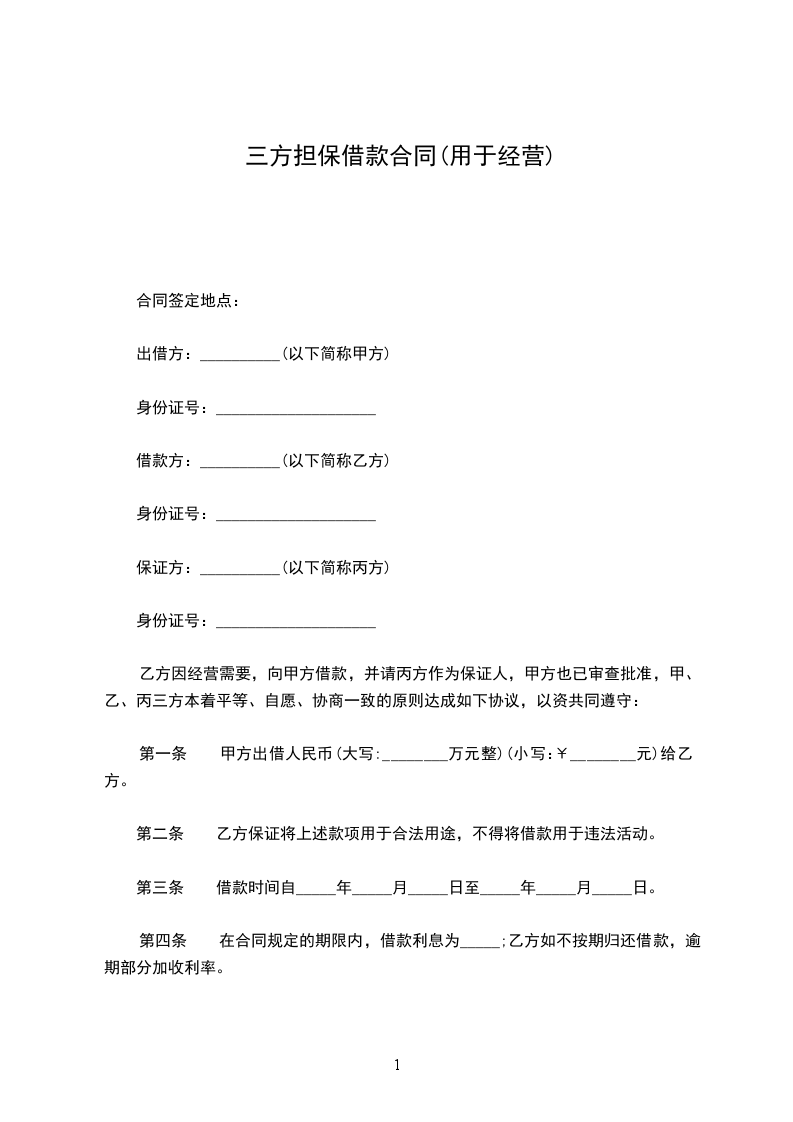 三方担保借款合同(用于经营)

合同签定地点：

出借方：__________(以下简称甲方)

身份证号：____________________

借款方：__________(以下简称乙方)

身份证号：____________________

保证方：__________(以下简称丙方)

身份证号：____________________

乙方因经营需要，向甲方借款，并请丙方作为保证人，甲方也已审查批准，甲、乙、丙三方本着平等、自愿、协商一致的原则达成如下协议，以资共同遵守：

第一条　甲方出借人民币(大写:________万元整)(小写:￥________元)给乙方。

第二条　乙方保证将上述款项用于合法用途，不得将借款用于违法活动。

第三条　借款时间自_____年_____月_____日至_____年_____月_____日。

第四条　在合同规定的期限内，借款利息为_____;乙方如不按期归还借款，逾期部分加收利率。

1